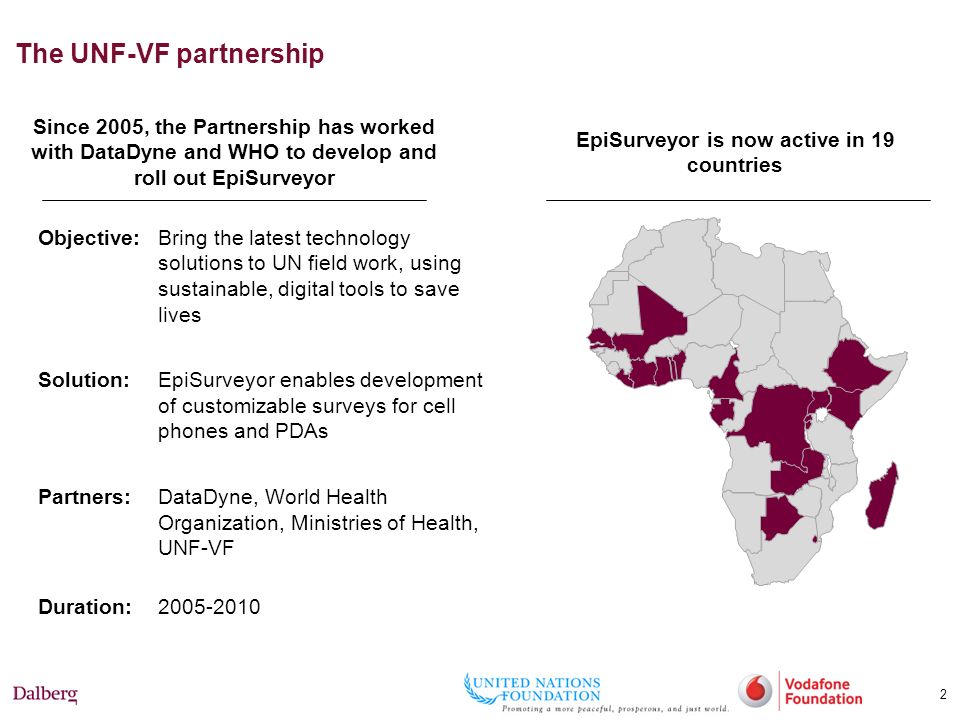 The UNF-VF partnership

Since 2005, the Partnership has worked with DataDyne and WHO to develop and roll out EpiSurveyor

Objective: Bring the latest technology solutions to UN field work, using sustainable, digital tools to save lives

Solution: EpiSurveyor enables development of customizable surveys for cell phones and PDAs

Partners: DataDyne, World Health Organization, Ministries of Health, UNF-VF

Duration: 2005-2010

EpiSurveyor is now active in 19 countries

Dalberg

UNITED NATIONS FOUNDATION
Promoting a more peaceful, prosperous, and just world.

Vodafone Foundation

2